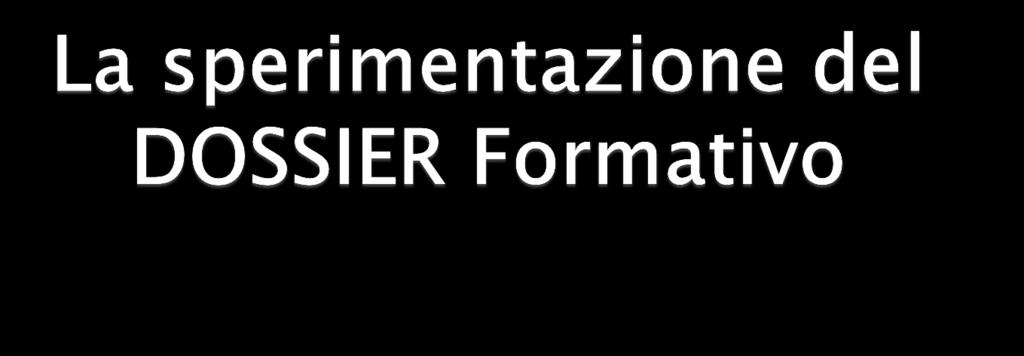 La sperimentazione del DOSSIER Formativo